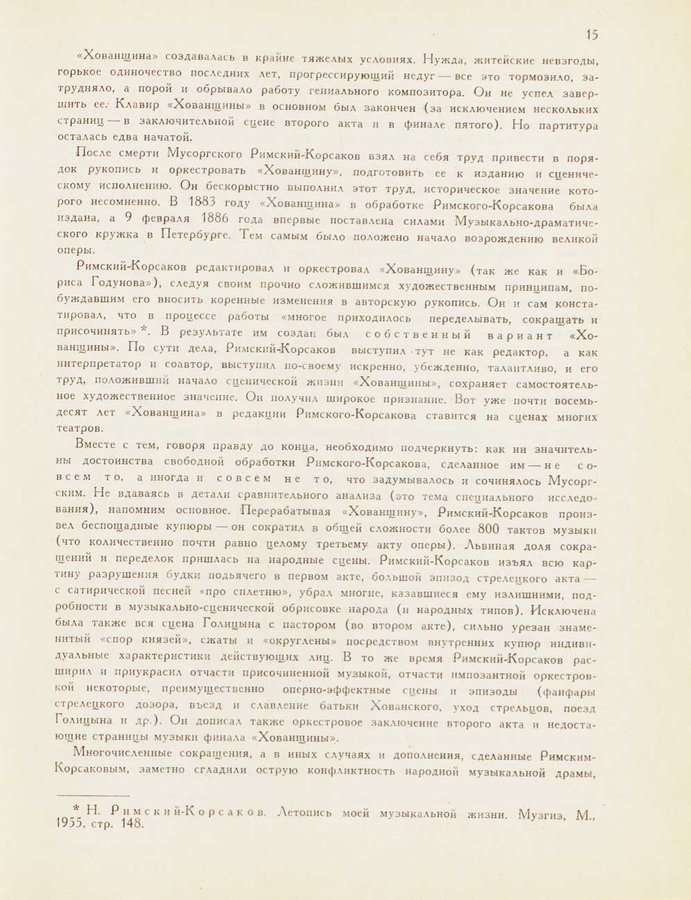 15

«Хованщина» создавалась в крайне тяжелых условиях. Нужда, житейские невзгоды, горькое одиночество последних лет, прогрессирующий недуг — все это тормозило, затрудняло, а порой и обрывало работу гениального композитора. Он не успел завершить ее. Клавир «Хованщины» в основном был закончен (за исключением нескольких страниц — в заключительной сцене второго акта и в финале пятого). Но партитура осталась едва начатой.

После смерти Мусоргского Римский-Корсаков взял на себя труд привести в порядок рукопись и оркестровать «Хованщину», подготовить ее к изданию и сценическому исполнению. Он бескорыстно выполнил этот труд, историческое значение которого несомненно. В 1883 году «Хованщина» в обработке Римского-Корсакова была издана, а 9 февраля 1886 года впервые поставлена силами Музыкально-драматического кружка в Петербурге. Тем самым было положено начало возрождению великой оперы.

Римский-Корсаков редактировал и оркестровал «Хованщину» (так же как и «Бориса Годунова»), следуя своим прочно сложившимся художественным принципам, побуждавшим его вносить коренные изменения в авторскую рукопись. Он и сам констатировал, что в процессе работы «многое приходилось переделывать, сокращать и присочинять» *. В результате им создан был собственный вариант «Хованщины». По сути дела, Римский-Корсаков выступил тут не как редактор, а как интерпретатор и соавтор, выступил по-своему искренно, убежденно, талантливо, и его труд, положивший начало сценической жизни «Хованщины», сохраняет самостоятельное художественное значение. Он получил широкое признание. Вот уже почти восемьдесят лет «Хованщина» в редакции Римского-Корсакова ставится на сценах многих театров.

Вместе с тем, говоря правду до конца, необходимо подчеркнуть: как ни значительны достоинства свободной обработки Римского-Корсакова, сделанное им — не совсем то, а иногда и совсем не то, что задумывалось и сочинялось Мусоргским. Не вдаваясь в детали сравнительного анализа (это тема специального исследования), напомним основное. Перерабатывая «Хованщину», Римский-Корсаков произвел беспощадные купюры — он сократил в общей сложности более 800 тактов музыки (что количественно почти равно целому третьему акту оперы). Львиная доля сокращений и переделок пришлась на народные сцены. Римский-Корсаков изъял всю картину разрушения будки подьячего в первом акте, большой эпизод стрелецкого акта — с сатирической песней «про сплетню», убрал многие, казавшиеся ему излишними, подробности в музыкально-сценической обрисовке народа (и народных типов). Исключена была также вся сцена Голицына с пастором (во втором акте), сильно урезан знаменитый «спор князей», сжаты и «округлены» посредством внутренних купюр индивидуальные характеристики действующих лиц. В то же время Римский-Корсаков расширил и приукрасил отчасти присочиненной музыкой, отчасти импозантной оркестровкой некоторые, преимущественно оперно-эффектные сцены и эпизоды (фанфары стрелецкого дозора, въезд и славление батьки Хованского, уход стрельцов, поезд Голицына и др.). Он дописал также оркестровое заключение второго акта и недостающие страницы музыки финала «Хованщины».

Многочисленные сокращения, а в иных случаях и дополнения, сделанные Римским-Корсаковым, заметно сгладили острую конфликтность народной музыкальной драмы,

* Н. Римский-Корсаков. Летопись моей музыкальной жизни. Музгиз, М., 1955, стр. 148.